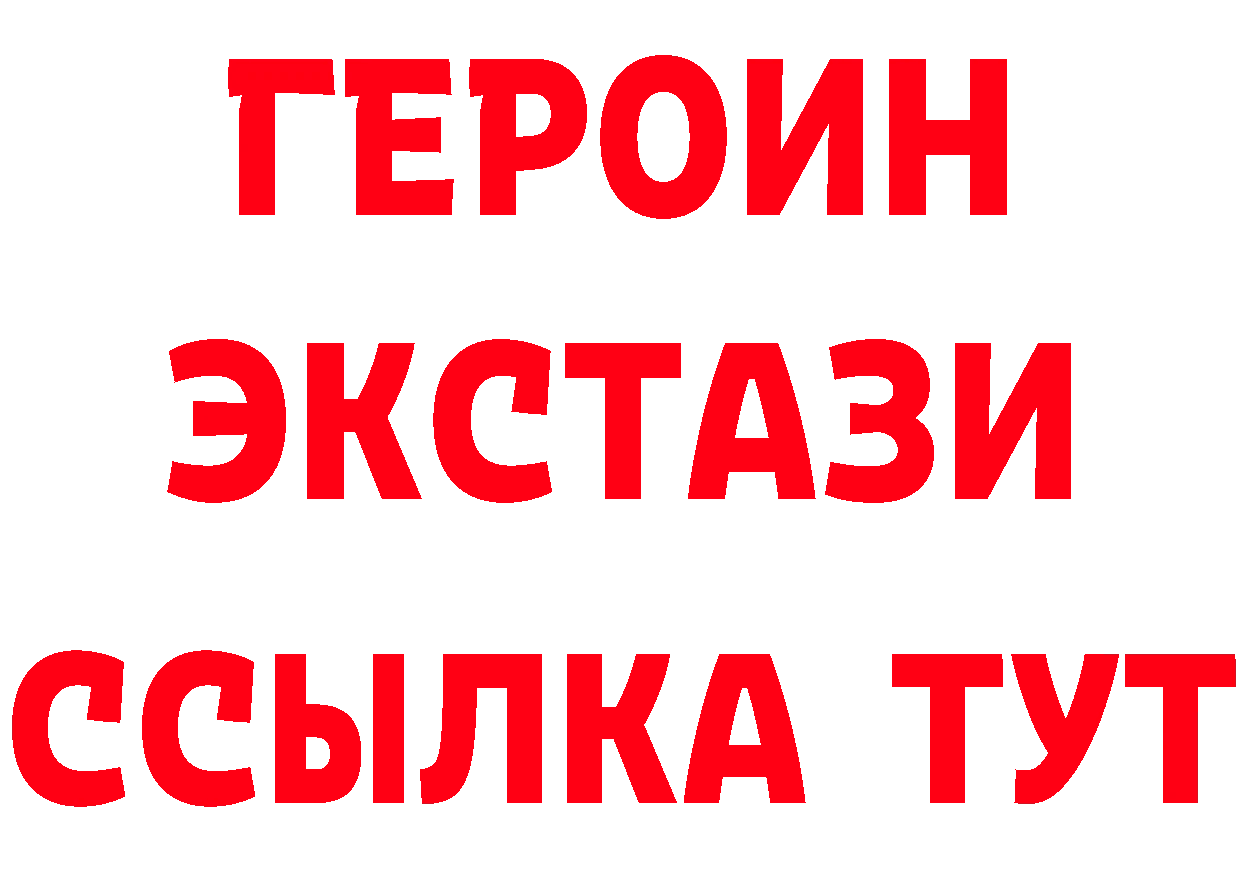 ГЕРОИН ЭКСТАЗИ ССЫЛКА ТУТ